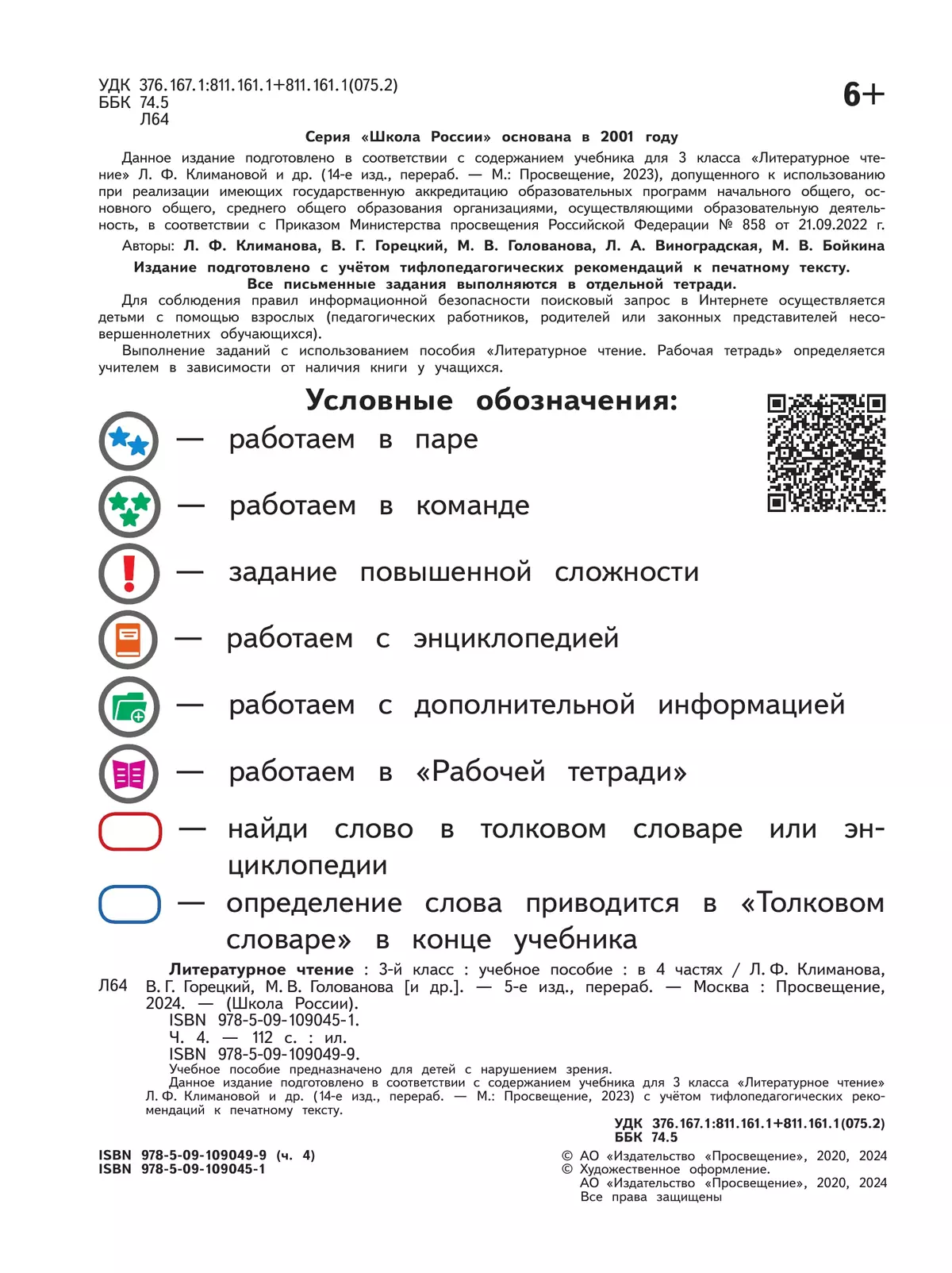 УДК 376.167.1:811.161.1+811.161.1(075.2)
ББК 74.5
Л64

6+

Серия «Школа России» основана в 2001 году

Данное издание подготовлено в соответствии с содержанием учебника для 3 класса «Литературное чтение» Л. Ф. Климановой и др. (14-е изд., перераб. — М.: Просвещение, 2023), допущенного к использованию при реализации имеющих государственную аккредитацию образовательных программ начального общего, основного общего, среднего общего образования организациями, осуществляющими образовательную деятельность, в соответствии с Приказом Министерства просвещения Российской Федерации № 858 от 21.09.2022 г.

Авторы: Л. Ф. Климанова, В. Г. Горецкий, М. В. Голованова, Л. А. Виноградская, М. В. Бойкина

Издание подготовлено с учётом тифлопедагогических рекомендаций к печатному тексту.
Все письменные задания выполняются в отдельной тетради.

Для соблюдения правил информационной безопасности поисковый запрос в Интернете осуществляется детьми с помощью взрослых (педагогических работников, родителей или законных представителей несовершеннолетних обучающихся).

Выполнение заданий с использованием пособия «Литературное чтение. Рабочая тетрадь» определяется учителем в зависимости от наличия книги у учащихся.

Условные обозначения:

— работаем в паре

— работаем в команде

— задание повышенной сложности

— работаем с энциклопедией

— работаем с дополнительной информацией

— работаем в «Рабочей тетради»

— найди слово в толковом словаре или энциклопедии

— определение слова приводится в «Толковом словаре» в конце учебника

Л64 Литературное чтение : 3-й класс : учебное пособие : в 4 частях / Л. Ф. Климанова, В. Г. Горецкий, М. В. Голованова [и др.]. — 5-е изд., перераб. — Москва : Просвещение, 2024. — (Школа России).
ISBN 978-5-09-109045-1.
Ч. 4. — 112 с. : ил.
ISBN 978-5-09-109049-9.
Учебное пособие предназначено для детей с нарушением зрения.
Данное издание подготовлено в соответствии с содержанием учебника для 3 класса «Литературное чтение» Л. Ф. Климановой и др. (14-е изд., перераб. — М.: Просвещение, 2023) с учётом тифлопедагогических рекомендаций к печатному тексту.

УДК 376.167.1:811.161.1+811.161.1(075.2)
ББК 74.5

ISBN 978-5-09-109049-9 (ч. 4)
ISBN 978-5-09-109045-1

© АО «Издательство «Просвещение», 2020, 2024
© Художественное оформление.
АО «Издательство «Просвещение», 2020, 2024
Все права защищены